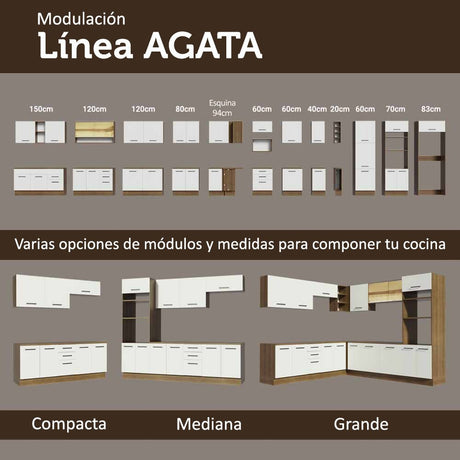 Modulación
Línea AGATA

150cm 120cm 120cm 80cm Esquina 94cm 60cm 60cm 40cm 20cm 60cm 70cm 83cm

Varias opciones de módulos y medidas para componer tu cocina

Compacta Mediana Grande